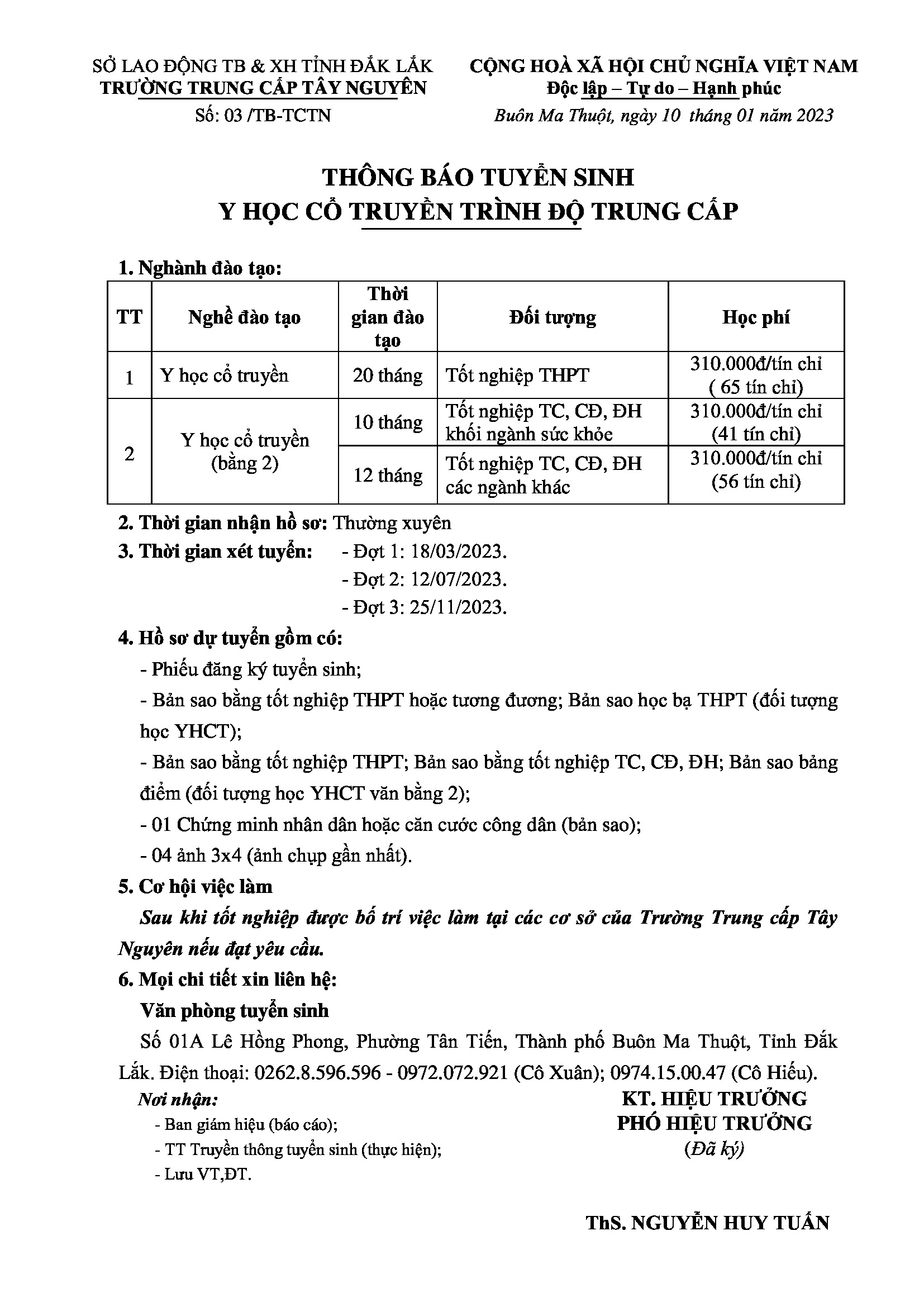 SỞ LAO ĐỘNG TB & XH TỈNH ĐẮK LẮK
TRƯỜNG TRUNG CẤP TÂY NGUYÊN
Số: 03 /TB-TCTN

CỘNG HOÀ XÃ HỘI CHỦ NGHĨA VIỆT NAM
Độc lập – Tự do – Hạnh phúc
Buôn Ma Thuột, ngày 10 tháng 01 năm 2023

THÔNG BÁO TUYỂN SINH
Y HỌC CỔ TRUYỀN TRÌNH ĐỘ TRUNG CẤP

1. Nghành đào tạo:

| TT | Nghề đào tạo | Thời gian đào tạo | Đối tượng | Học phí |
|---|---|---|---|---|
| 1 | Y học cổ truyền | 20 tháng | Tốt nghiệp THPT | 310.000đ/tín chỉ ( 65 tín chỉ) |
| 2 | Y học cổ truyền (bằng 2) | 10 tháng | Tốt nghiệp TC, CĐ, ĐH khối ngành sức khỏe | 310.000đ/tín chỉ (41 tín chỉ) |
| | | 12 tháng | Tốt nghiệp TC, CĐ, ĐH các ngành khác | 310.000đ/tín chỉ (56 tín chỉ) |

2. Thời gian nhận hồ sơ: Thường xuyên
3. Thời gian xét tuyển: - Đợt 1: 18/03/2023.
- Đợt 2: 12/07/2023.
- Đợt 3: 25/11/2023.
4. Hồ sơ dự tuyển gồm có:
- Phiếu đăng ký tuyển sinh;
- Bản sao bằng tốt nghiệp THPT hoặc tương đương; Bản sao học bạ THPT (đối tượng học YHCT);
- Bản sao bằng tốt nghiệp THPT; Bản sao bằng tốt nghiệp TC, CĐ, ĐH; Bản sao bảng điểm (đối tượng học YHCT văn bằng 2);
- 01 Chứng minh nhân dân hoặc căn cước công dân (bản sao);
- 04 ảnh 3x4 (ảnh chụp gần nhất).
5. Cơ hội việc làm
Sau khi tốt nghiệp được bố trí việc làm tại các cơ sở của Trường Trung cấp Tây Nguyên nếu đạt yêu cầu.
6. Mọi chi tiết xin liên hệ:
Văn phòng tuyển sinh
Số 01A Lê Hồng Phong, Phường Tân Tiến, Thành phố Buôn Ma Thuột, Tỉnh Đắk Lắk. Điện thoại: 0262.8.596.596 - 0972.072.921 (Cô Xuân); 0974.15.00.47 (Cô Hiếu).

Nơi nhận:
- Ban giám hiệu (báo cáo);
- TT Truyền thông tuyển sinh (thực hiện);
- Lưu VT,ĐT.

KT. HIỆU TRƯỞNG
PHÓ HIỆU TRƯỞNG
(Đã ký)

ThS. NGUYỄN HUY TUẤN